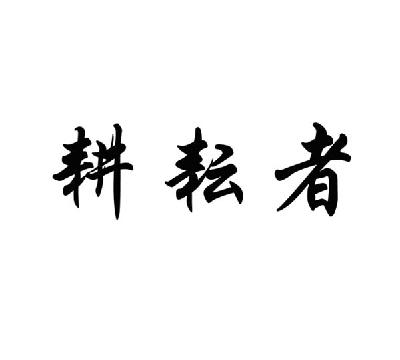 耕耘者